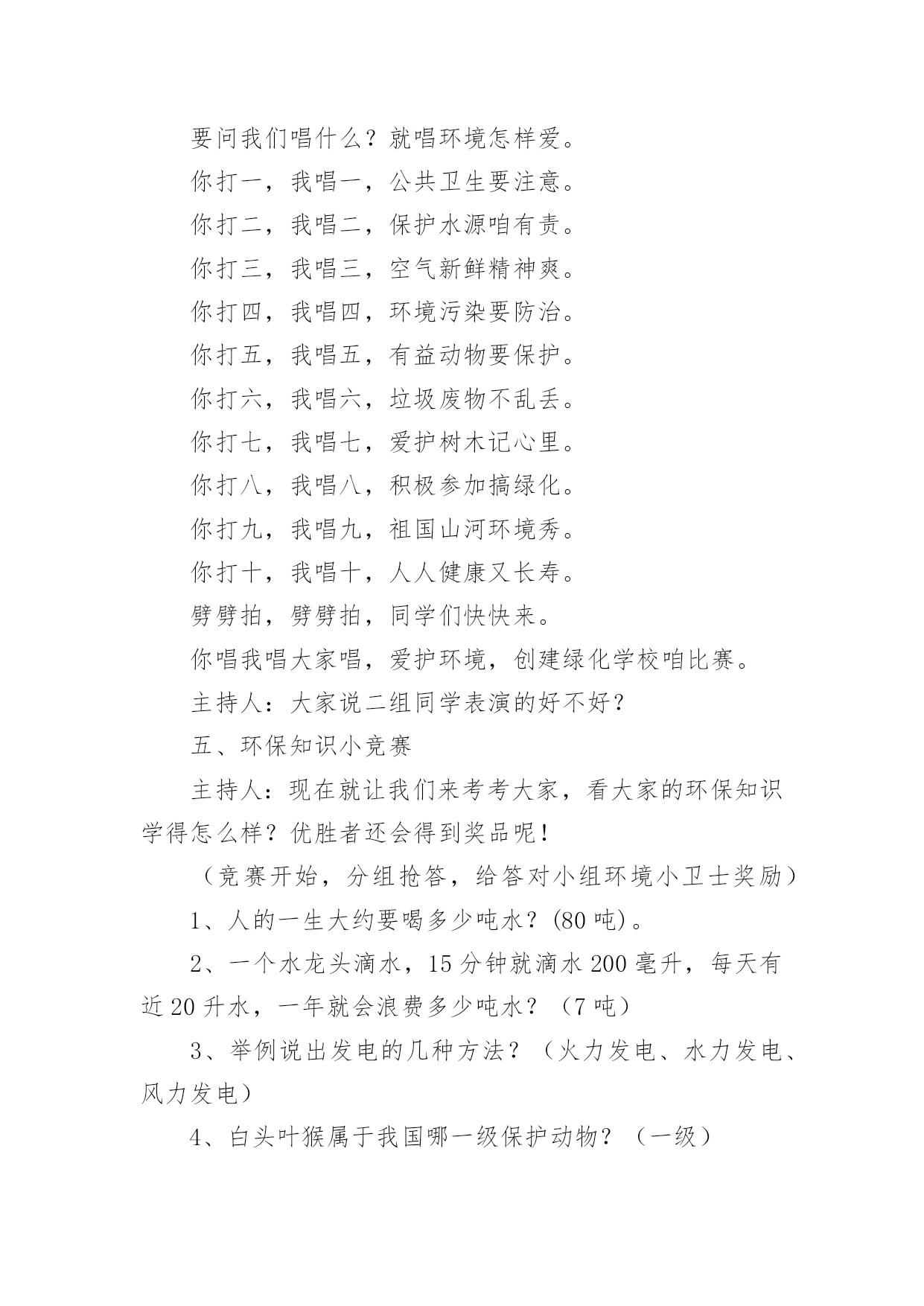 要问我们唱什么？就唱环境怎样爱。

你打一，我唱一，公共卫生要注意。

你打二，我唱二，保护水源咱有责。

你打三，我唱三，空气新鲜精神爽。

你打四，我唱四，环境污染要防治。

你打五，我唱五，有益动物要保护。

你打六，我唱六，垃圾废物不乱丢。

你打七，我唱七，爱护树木记心里。

你打八，我唱八，积极参加搞绿化。

你打九，我唱九，祖国山河环境秀。

你打十，我唱十，人人健康又长寿。

劈劈拍，劈劈拍，同学们快快来。

你唱我唱大家唱，爱护环境，创建绿化学校咱比赛。

主持人：大家说二组同学表演的好不好？

五、环保知识小竞赛

主持人：现在就让我们来考考大家，看大家的环保知识学得怎么样？优胜者还会得到奖品呢！

（竞赛开始，分组抢答，给答对小组环境小卫士奖励）

1、人的一生大约要喝多少吨水？(80 吨)。

2、一个水龙头滴水，15 分钟就滴水 200 毫升，每天有近 20 升水，一年就会浪费多少吨水？（7 吨）

3、举例说出发电的几种方法？（火力发电、水力发电、风力发电）

4、白头叶猴属于我国哪一级保护动物？（一级）